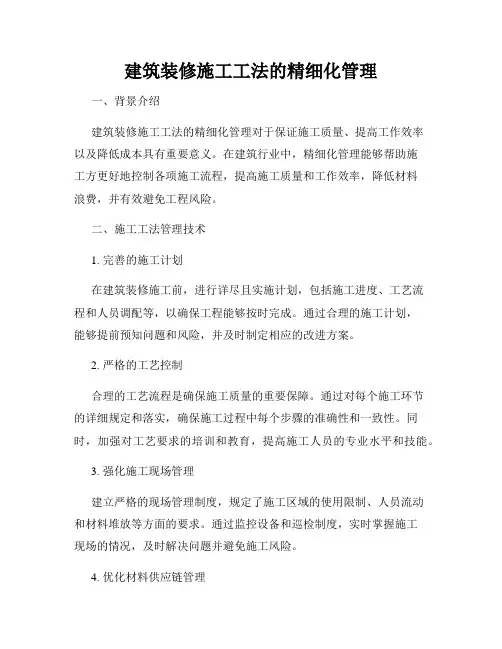 建筑装修施工工法的精细化管理

一、背景介绍

建筑装修施工工法的精细化管理对于保证施工质量、提高工作效率以及降低成本具有重要意义。在建筑行业中，精细化管理能够帮助施工方更好地控制各项施工流程，提高施工质量和工作效率，降低材料浪费，并有效避免工程风险。

二、施工工法管理技术

1. 完善的施工计划

在建筑装修施工前，进行详尽且实施计划，包括施工进度、工艺流程和人员调配等，以确保工程能够按时完成。通过合理的施工计划，能够提前预知问题和风险，并及时制定相应的改进方案。

2. 严格的工艺控制

合理的工艺流程是确保施工质量的重要保障。通过对每个施工环节的详细规定和落实，确保施工过程中每个步骤的准确性和一致性。同时，加强对工艺要求的培训和教育，提高施工人员的专业水平和技能。

3. 强化施工现场管理

建立严格的现场管理制度，规定了施工区域的使用限制、人员流动和材料堆放等方面的要求。通过监控设备和巡检制度，实时掌握施工现场的情况，及时解决问题并避免施工风险。

4. 优化材料供应链管理